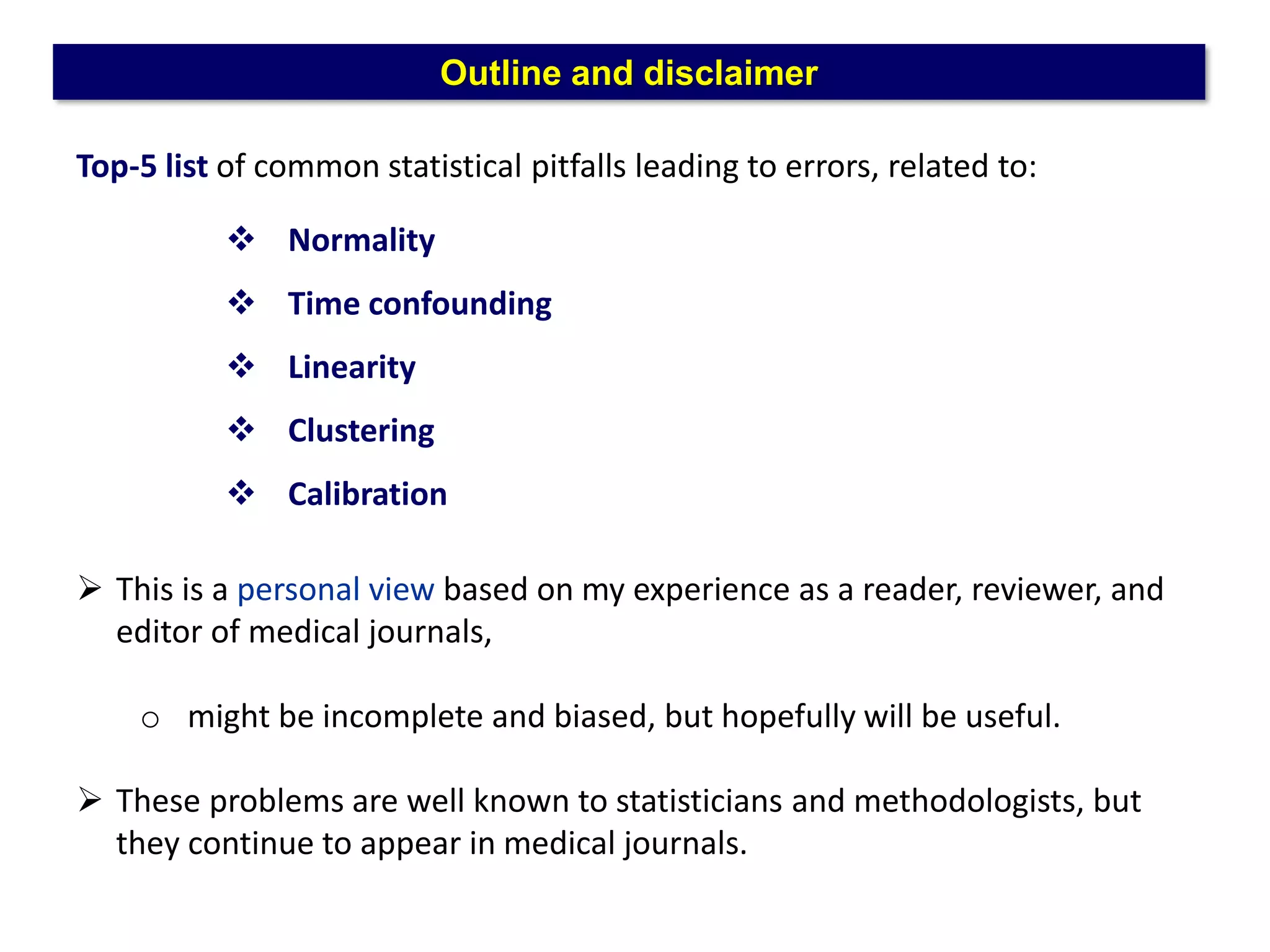 Outline and disclaimer

Top-5 list of common statistical pitfalls leading to errors, related to:

❖ Normality
❖ Time confounding
❖ Linearity
❖ Clustering
❖ Calibration

➢ This is a personal view based on my experience as a reader, reviewer, and editor of medical journals,

o might be incomplete and biased, but hopefully will be useful.

➢ These problems are well known to statisticians and methodologists, but they continue to appear in medical journals.